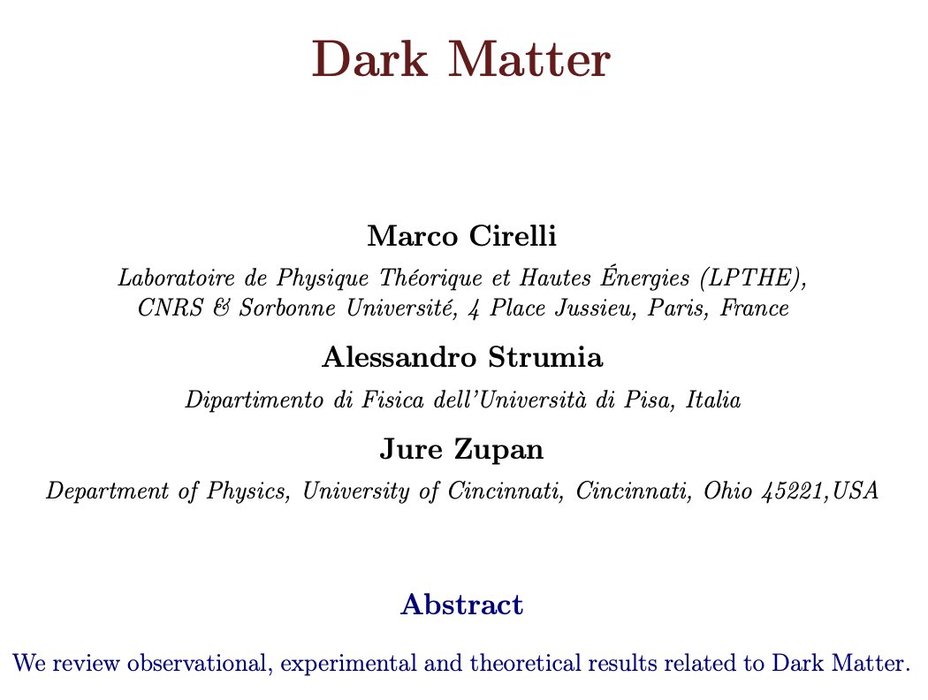 Dark Matter

Marco Cirelli

Laboratoire de Physique Théorique et Hautes Énergies (LPTHE),
CNRS & Sorbonne Université, 4 Place Jussieu, Paris, France

Alessandro Strumia

Dipartimento di Fisica dell'Università di Pisa, Italia

Jure Zupan

Department of Physics, University of Cincinnati, Cincinnati, Ohio 45221,USA

Abstract

We review observational, experimental and theoretical results related to Dark Matter.